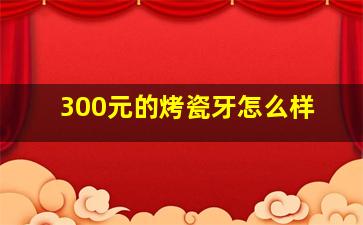 300元的烤瓷牙怎么样